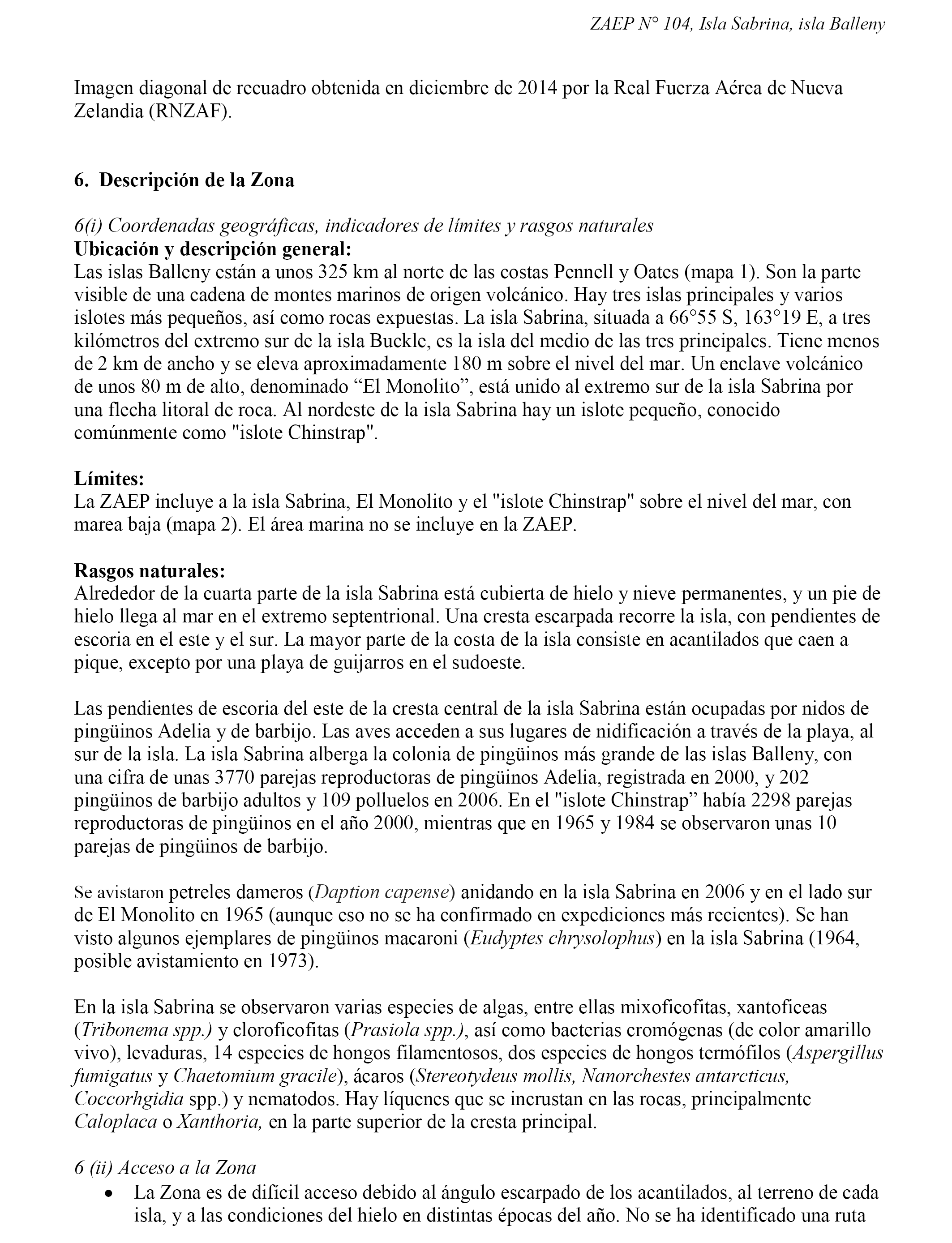 ZAEP N° 104, Isla Sabrina, isla Balleny

Imagen diagonal de recuadro obtenida en diciembre de 2014 por la Real Fuerza Aérea de Nueva Zelandia (RNZAF).

6. Descripción de la Zona

6(i) Coordenadas geográficas, indicadores de límites y rasgos naturales
Ubicación y descripción general:
Las islas Balleny están a unos 325 km al norte de las costas Pennell y Oates (mapa 1). Son la parte visible de una cadena de montes marinos de origen volcánico. Hay tres islas principales y varios islotes más pequeños, así como rocas expuestas. La isla Sabrina, situada a 66°55 S, 163°19 E, a tres kilómetros del extremo sur de la isla Buckle, es la isla del medio de las tres principales. Tiene menos de 2 km de ancho y se eleva aproximadamente 180 m sobre el nivel del mar. Un enclave volcánico de unos 80 m de alto, denominado “El Monolito”, está unido al extremo sur de la isla Sabrina por una flecha litoral de roca. Al nordeste de la isla Sabrina hay un islote pequeño, conocido comúnmente como "islote Chinstrap".

Límites:
La ZAEP incluye a la isla Sabrina, El Monolito y el "islote Chinstrap" sobre el nivel del mar, con marea baja (mapa 2). El área marina no se incluye en la ZAEP.

Rasgos naturales:
Alrededor de la cuarta parte de la isla Sabrina está cubierta de hielo y nieve permanentes, y un pie de hielo llega al mar en el extremo septentrional. Una cresta escarpada recorre la isla, con pendientes de escoria en el este y el sur. La mayor parte de la costa de la isla consiste en acantilados que caen a pique, excepto por una playa de guijarros en el sudoeste.

Las pendientes de escoria del este de la cresta central de la isla Sabrina están ocupadas por nidos de pingüinos Adelia y de barbijo. Las aves acceden a sus lugares de nidificación a través de la playa, al sur de la isla. La isla Sabrina alberga la colonia de pingüinos más grande de las islas Balleny, con una cifra de unas 3770 parejas reproductoras de pingüinos Adelia, registrada en 2000, y 202 pingüinos de barbijo adultos y 109 polluelos en 2006. En el "islote Chinstrap” había 2298 parejas reproductoras de pingüinos en el año 2000, mientras que en 1965 y 1984 se observaron unas 10 parejas de pingüinos de barbijo.

Se avistaron petreles dameros (Daption capense) anidando en la isla Sabrina en 2006 y en el lado sur de El Monolito en 1965 (aunque eso no se ha confirmado en expediciones más recientes). Se han visto algunos ejemplares de pingüinos macaroni (Eudyptes chrysolophus) en la isla Sabrina (1964, posible avistamiento en 1973).

En la isla Sabrina se observaron varias especies de algas, entre ellas mixoficofitas, xantoficeas (Tribonema spp.) y cloroficofitas (Prasiola spp.), así como bacterias cromógenas (de color amarillo vivo), levaduras, 14 especies de hongos filamentosos, dos especies de hongos termófilos (Aspergillus fumigatus y Chaetomium gracile), ácaros (Stereotydeus mollis, Nanorchestes antarcticus, Coccorhgidia spp.) y nematodos. Hay líquenes que se incrustan en las rocas, principalmente Caloplaca o Xanthoria, en la parte superior de la cresta principal.

6 (ii) Acceso a la Zona
• La Zona es de difícil acceso debido al ángulo escarpado de los acantilados, al terreno de cada isla, y a las condiciones del hielo en distintas épocas del año. No se ha identificado una ruta